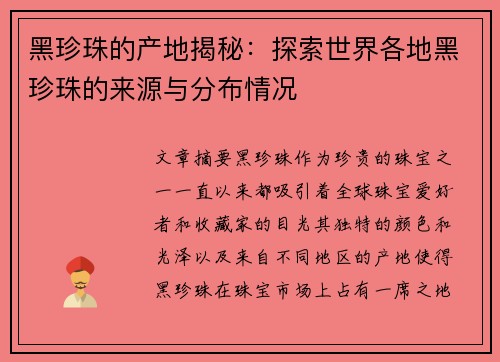 黑珍珠的产地揭秘：探索世界各地黑珍珠的来源与分布情况

文章摘要黑珍珠作为珍贵的珠宝之一一直以来都吸引着全球珠宝爱好者和收藏家的目光其独特的颜色和光泽以及来自不同地区的产地使得黑珍珠在珠宝市场上占有一席之地